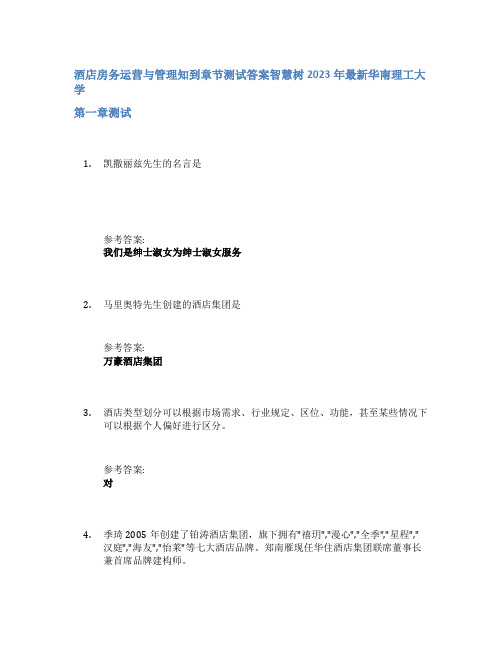 酒店房务运营与管理知到章节测试答案智慧树 2023 年最新华南理工大学

第一章测试

1. 凯撒丽兹先生的名言是

参考答案:
我们是绅士淑女为绅士淑女服务

2. 马里奥特先生创建的酒店集团是

参考答案:
万豪酒店集团

3. 酒店类型划分可以根据市场需求、行业规定、区位、功能，甚至某些情况下可以根据个人偏好进行区分。

参考答案:
对

4. 季琦 2005 年创建了铂涛酒店集团，旗下拥有"禧玥","漫心","全季","星程","汉庭","海友","怡莱"等七大酒店品牌。郑南雁现任华住酒店集团联席董事长兼首席品牌建构师。